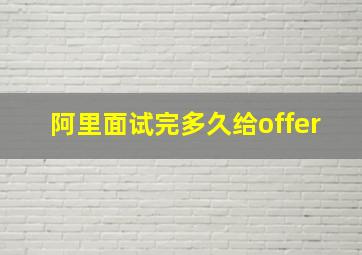 阿里面试完多久给offer